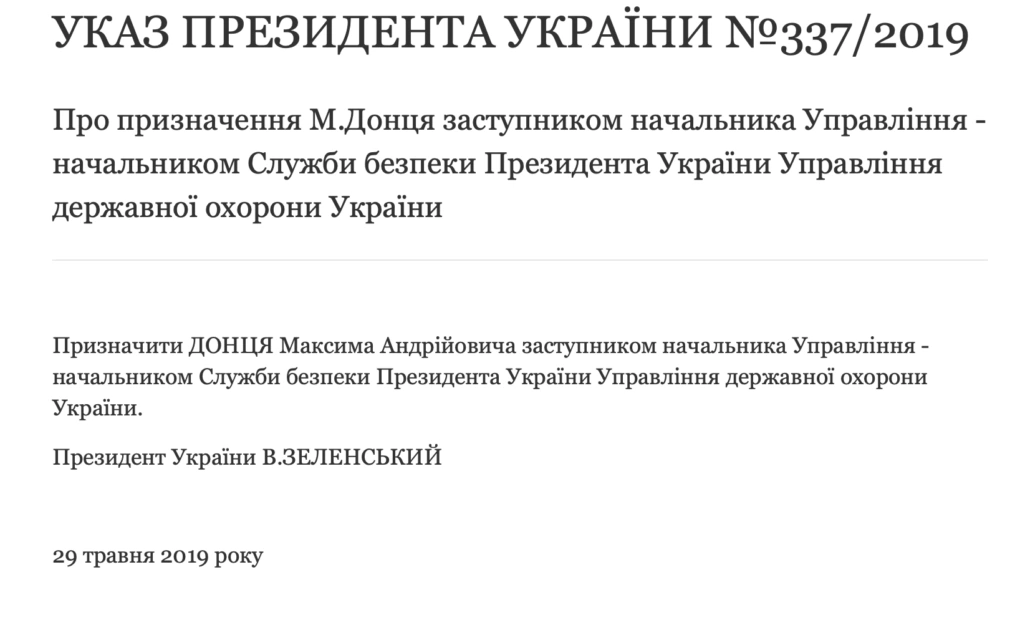 УКАЗ ПРЕЗИДЕНТА УКРАЇНИ №337/2019

Про призначення М.Донця заступником начальника Управління - начальником Служби безпеки Президента України Управління державної охорони України

Призначити ДОНЦЯ Максима Андрійовича заступником начальника Управління - начальником Служби безпеки Президента України Управління державної охорони України.

Президент України В.ЗЕЛЕНСЬКИЙ

29 травня 2019 року